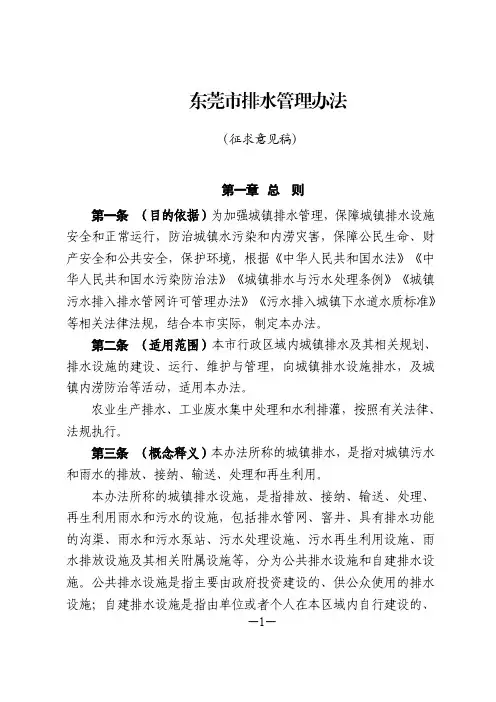 东莞市排水管理办法

（征求意见稿）

第一章 总 则

第一条 （目的依据）为加强城镇排水管理，保障城镇排水设施安全和正常运行，防治城镇水污染和内涝灾害，保障公民生命、财产安全和公共安全，保护环境，根据《中华人民共和国水法》《中华人民共和国水污染防治法》《城镇排水与污水处理条例》《城镇污水排入排水管网许可管理办法》《污水排入城镇下水道水质标准》等相关法律法规，结合本市实际，制定本办法。

第二条 （适用范围）本市行政区域内城镇排水及其相关规划、排水设施的建设、运行、维护与管理，向城镇排水设施排水，及城镇内涝防治等活动，适用本办法。

农业生产排水、工业废水集中处理和水利排灌，按照有关法律、法规执行。

第三条 （概念释义）本办法所称的城镇排水，是指对城镇污水和雨水的排放、接纳、输送、处理和再生利用。

本办法所称的城镇排水设施，是指排放、接纳、输送、处理、再生利用雨水和污水的设施，包括排水管网、窨井、具有排水功能的沟渠、雨水和污水泵站、污水处理设施、污水再生利用设施、雨水排放设施及其相关附属设施等，分为公共排水设施和自建排水设施。公共排水设施是指主要由政府投资建设的、供公众使用的排水设施；自建排水设施是指由单位或者个人在本区域内自行建设的、

—1—